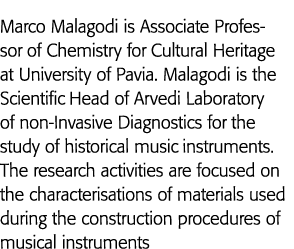 Marco Malagodi is Associate Professor of Chemistry for Cultural Heritage at University of Pavia. Malagodi is the Scientific Head of Arvedi Laboratory of non-Invasive Diagnostics for the study of historical music instruments. The research activities are focused on the characterisations of materials used during the construction procedures of musical instruments